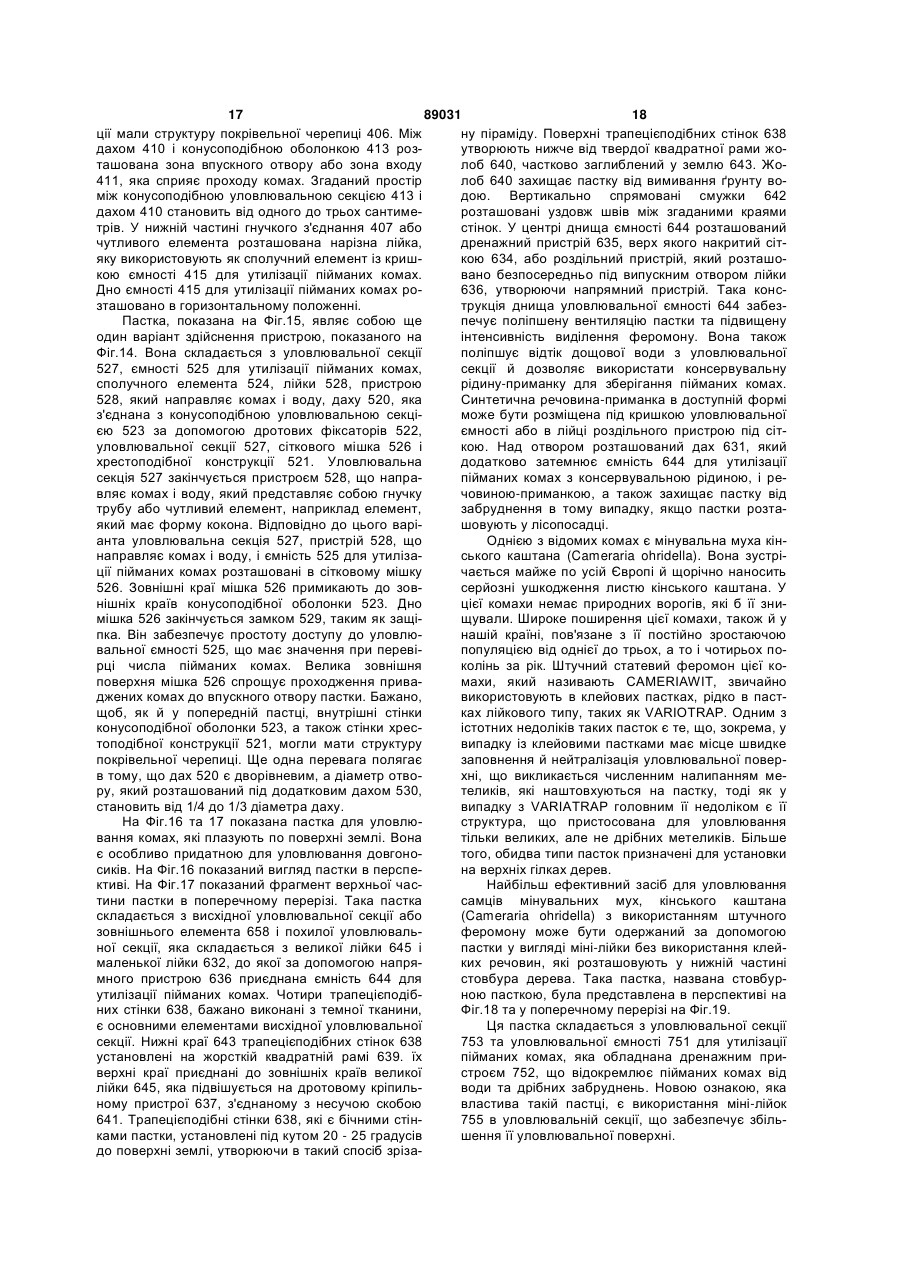 17 89031 18

ції мали структуру покрівельної черепиці 406. Між дахом 410 і конусоподібною оболонкою 413 розташована зона впускного отвору або зона входу 411, яка сприяє проходу комах. Згаданий простір між конусоподібною уловлювальною секцією 413 і дахом 410 становить від одного до трьох сантиметрів. У нижній частині гнучкого з'єднання 407 або чутливого елемента розташована нарізна лійка, яку використовують як сполучний елемент із кришкою ємності 415 для утилізації пійманих комах. Дно ємності 415 для утилізації пійманих комах розташовано в горизонтальному положенні.

Пастка, показана на Фіг.15, являє собою ще один варіант здійснення пристрою, показаного на Фіг.14. Вона складається з уловлювальної секції 527, ємності 525 для утилізації пійманих комах, сполучного елемента 524, лійки 528, пристрою 528, який направляє комах і воду, даху 520, яка з'єднана з конусоподібною уловлювальною секцією 523 за допомогою дротових фіксаторів 522, уловлювальної секції 527, сіткового мішка 526 і хрестоподібної конструкції 521. Уловлювальна секція 527 закінчується пристроєм 528, що направляє комах і воду, який представляє собою гнучку трубу або чутливий елемент, наприклад елемент, який має форму кокона. Відповідно до цього варіанта уловлювальна секція 527, пристрій 528, що направляє комах і воду, і ємність 525 для утилізації пійманих комах розташовані в сітковому мішку 526. Зовнішні краї мішка 526 примикають до зовнішніх країв конусоподібної оболонки 523. Дно мішка 526 закінчується замком 529, таким як защіпка. Він забезпечує простоту доступу до уловлювальної ємності 525, що має значення при перевірці числа пійманих комах. Велика зовнішня поверхня мішка 526 спрощує проходження приваджених комах до впускного отвору пастки. Бажано, щоб, як й у попередній пастці, внутрішні стінки конусоподібної оболонки 523, а також стінки хрестоподібної конструкції 521, могли мати структуру покрівельної черепиці. Ще одна перевага полягає в тому, що дах 520 є дворівневим, а діаметр отвору, який розташований під додатковим дахом 530, становить від 1/4 до 1/3 діаметра даху.

На Фіг.16 та 17 показана пастка для уловлювання комах, які плазують по поверхні землі. Вона є особливо придатною для уловлювання довгоносиків. На Фіг.16 показаний вигляд пастки в перспективі. На Фіг.17 показаний фрагмент верхньої частини пастки в поперечному перерізі. Така пастка складається з висхідної уловлювальної секції або зовнішнього елемента 658 і похилої уловлювальної секції, яка складається з великої лійки 645 і маленької лійки 632, до якої за допомогою напрямного пристрою 636 приєднана ємність 644 для утилізації пійманих комах. Чотири трапецієподібних стінки 638, бажано виконані з темної тканини, є основними елементами висхідної уловлювальної секції. Нижні краї 643 трапецієподібних стінок 638 установлені на жорсткій квадратній рамі 639. їх верхні краї приєднані до зовнішніх країв великої лійки 645, яка підвішується на дротовому кріпильному пристрої 637, з'єднаному з несучою скобою 641. Трапецієподібні стінки 638, які є бічними стінками пастки, установлені під кутом 20 - 25 градусів до поверхні землі, утворюючи в такий спосіб зрізану піраміду. Поверхні трапецієподібних стінок 638 утворюють нижче від твердої квадратної рами жолоб 640, частково заглиблений у землю 643. Жолоб 640 захищає пастку від вимивання ґрунту водою. Вертикально спрямовані смужки 642 розташовані уздовж швів між згаданими краями стінок. У центрі днища ємності 644 розташований дренажний пристрій 635, верх якого накритий сіткою 634, або роздільний пристрій, який розташовано безпосередньо під випускним отвором лійки 636, утворюючи напрямний пристрій. Така конструкція днища уловлювальної ємності 644 забезпечує поліпшену вентиляцію пастки та підвищену інтенсивність виділення феромону. Вона також поліпшує відтік дощової води з уловлювальної секції й дозволяє використати консервувальну рідину-приманку для зберігання пійманих комах. Синтетична речовина-приманка в доступній формі може бути розміщена під кришкою уловлювальної ємності або в лійці роздільного пристрою під сіткою. Над отвором розташований дах 631, який додатково затемнює ємність 644 для утилізації пійманих комах з консервувальною рідиною, і речовиною-приманкою, а також захищає пастку від забруднення в тому випадку, якщо пастки розташовують у лісопосадці.

Однією з відомих комах є мінувальна муха кінського каштана (Cameraria ohridella). Вона зустрічається майже по усій Європі й щорічно наносить серйозні ушкодження листю кінського каштана. У цієї комахи немає природних ворогів, які б її знищували. Широке поширення цієї комахи, також й у нашій країні, пов'язане з її постійно зростаючою популяцією від однієї до трьох, а то і чотирьох поколінь за рік. Штучний статевий феромон цієї комахи, який називають CAMERIAWIT, звичайно використовують в клейових пастках, рідко в пастках лійкового типу, таких як VARIOTRAP. Одним з істотних недоліків таких пасток є те, що, зокрема, у випадку із клейовими пастками має місце швидке заповнення й нейтралізація уловлювальної поверхні, що викликається численним налипанням метеликів, які наштовхуються на пастку, тоді як у випадку з VARIATRAP головним її недоліком є її структура, що пристосована для уловлювання тільки великих, але не дрібних метеликів. Більше того, обидва типи пасток призначені для установки на верхніх гілках дерев.

Найбільш ефективний засіб для уловлювання самців мінувальних мух, кінського каштана (Cameraria ohridella) з використанням штучного феромону може бути одержаний за допомогою пастки у вигляді міні-лійки без використання клейких речовин, які розташовують у нижній частині стовбура дерева. Така пастка, названа стовбурною пасткою, була представлена в перспективі на Фіг.18 та у поперечному перерізі на Фіг.19.

Ця пастка складається з уловлювальної секції 753 та уловлювальної ємності 751 для утилізації пійманих комах, яка обладнана дренажним пристроєм 752, що відокремлює пійманих комах від води та дрібних забруднень. Новою ознакою, яка властива такій пастці, є використання міні-лійок 755 в уловлювальній секції, що забезпечує збільшення її уловлювальної поверхні.